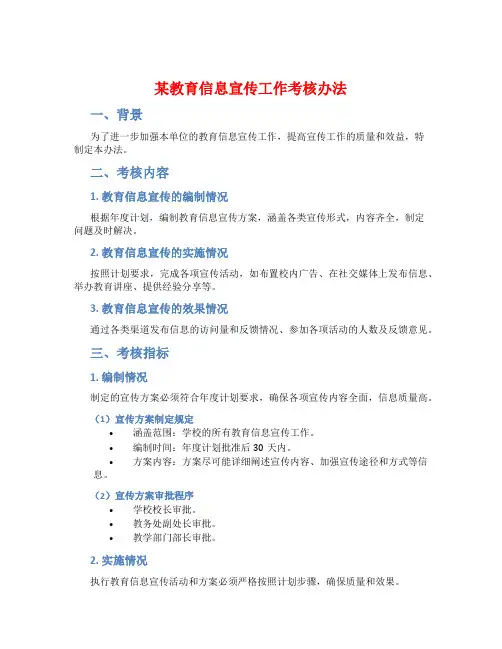 某教育信息宣传工作考核办法

一、背景

为了进一步加强本单位的教育信息宣传工作，提高宣传工作的质量和效益，特制定本办法。

二、考核内容

1. 教育信息宣传的编制情况

根据年度计划，编制教育信息宣传方案，涵盖各类宣传形式，内容齐全，制定问题及时解决。

2. 教育信息宣传的实施情况

按照计划要求，完成各项宣传活动，如布置校内广告、在社交媒体上发布信息、举办教育讲座、提供经验分享等。

3. 教育信息宣传的效果情况

通过各类渠道发布信息的访问量和反馈情况、参加各项活动的人数及反馈意见。

三、考核指标

1. 编制情况

制定的宣传方案必须符合年度计划要求，确保各项宣传内容全面，信息质量高。

（1）宣传方案制定规定

• 涵盖范围：学校的所有教育信息宣传工作。
• 编制时间：年度计划批准后 30 天内。
• 方案内容：方案尽可能详细阐述宣传内容、加强宣传途径和方式等信息。

（2）宣传方案审批程序

• 学校校长审批。
• 教务处副处长审批。
• 教学部门部长审批。

2. 实施情况

执行教育信息宣传活动和方案必须严格按照计划步骤，确保质量和效果。